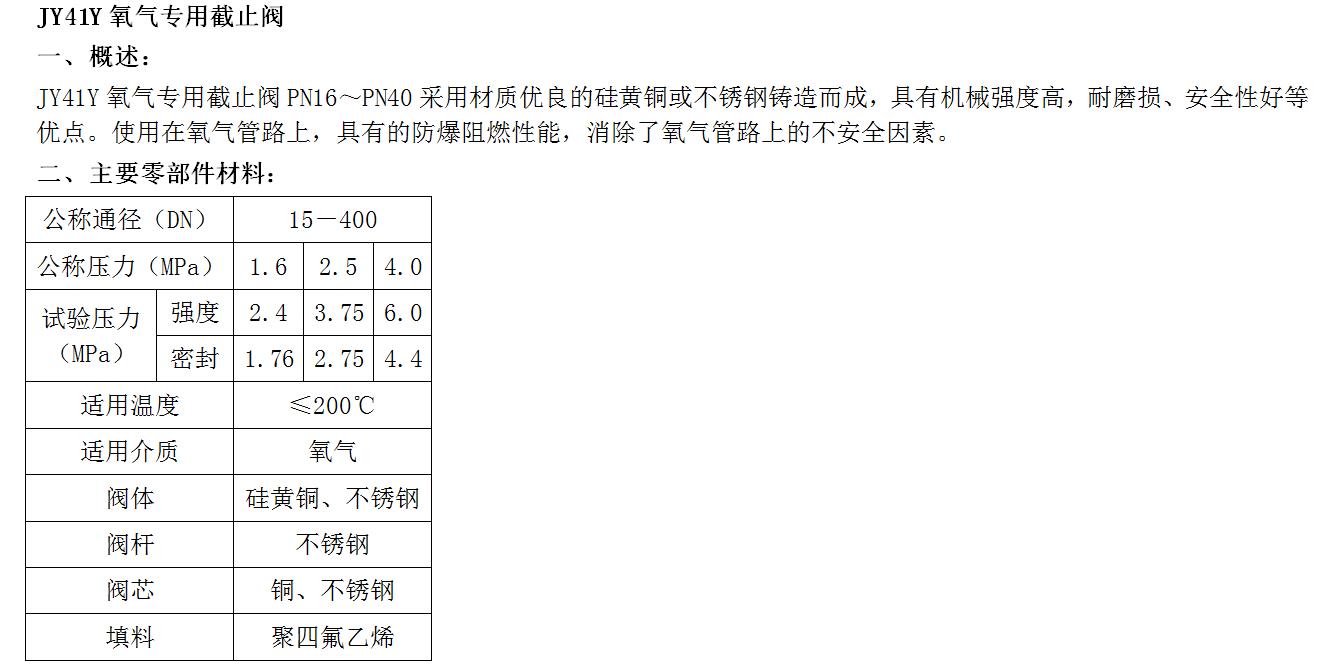 JY41Y氧气专用截止阀

一、概述：

JY41Y氧气专用截止阀PN16～PN40采用材质优良的硅黄铜或不锈钢铸造而成，具有机械强度高，耐磨损、安全性好等优点。使用在氧气管路上，具有的防爆阻燃性能，消除了氧气管路上的不安全因素。

二、主要零部件材料：

| 公称通径（DN） | | 15－400 | | |
|---|---|---|---|---|
| 公称压力（MPa） | | 1.6 | 2.5 | 4.0 |
| 试验压力（MPa） | 强度 | 2.4 | 3.75 | 6.0 |
| | 密封 | 1.76 | 2.75 | 4.4 |
| 适用温度 | | ≤200℃ | | |
| 适用介质 | | 氧气 | | |
| 阀体 | | 硅黄铜、不锈钢 | | |
| 阀杆 | | 不锈钢 | | |
| 阀芯 | | 铜、不锈钢 | | |
| 填料 | | 聚四氟乙烯 | | |